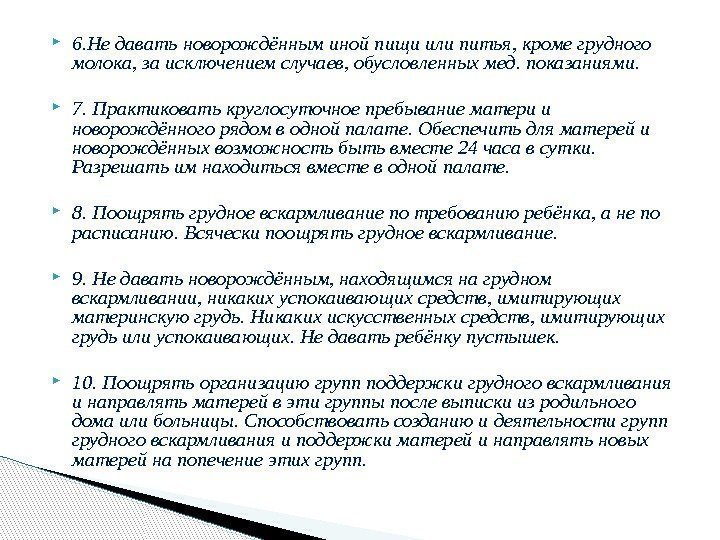 6.Не давать новорождённым иной пищи или питья, кроме грудного молока, за исключением случаев, обусловленных мед. показаниями.

7. Практиковать круглосуточное пребывание матери и новорождённого рядом в одной палате. Обеспечить для матерей и новорождённых возможность быть вместе 24 часа в сутки. Разрешать им находиться вместе в одной палате.

8. Поощрять грудное вскармливание по требованию ребёнка, а не по расписанию. Всячески поощрять грудное вскармливание.

9. Не давать новорождённым, находящимся на грудном вскармливании, никаких успокаивающих средств, имитирующих материнскую грудь. Никаких искусственных средств, имитирующих грудь или успокаивающих. Не давать ребёнку пустышек.

10. Поощрять организацию групп поддержки грудного вскармливания и направлять матерей в эти группы после выписки из родильного дома или больницы. Способствовать созданию и деятельности групп грудного вскармливания и поддержки матерей и направлять новых матерей на попечение этих групп.